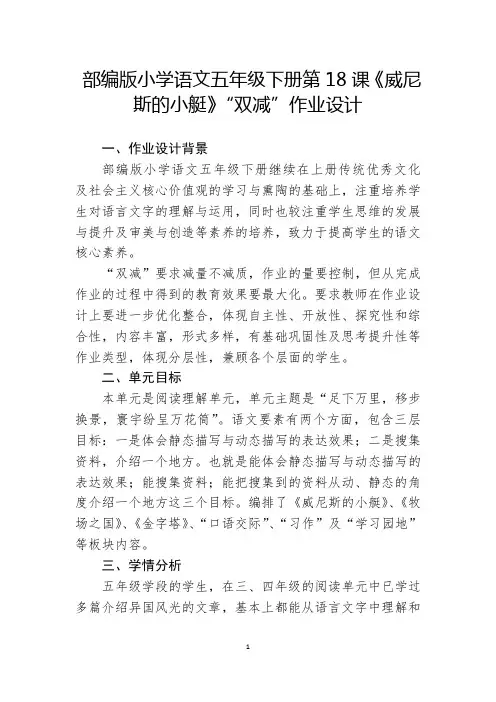 部编版小学语文五年级下册第 18 课《威尼斯的小艇》“双减”作业设计

一、作业设计背景

部编版小学语文五年级下册继续在上册传统优秀文化及社会主义核心价值观的学习与熏陶的基础上，注重培养学生对语言文字的理解与运用，同时也较注重学生思维的发展与提升及审美与创造等素养的培养，致力于提高学生的语文核心素养。

“双减”要求减量不减质，作业的量要控制，但从完成作业的过程中得到的教育效果要最大化。要求教师在作业设计上要进一步优化整合，体现自主性、开放性、探究性和综合性，内容丰富，形式多样，有基础巩固性及思考提升性等作业类型，体现分层性，兼顾各个层面的学生。

二、单元目标

本单元是阅读理解单元，单元主题是“足下万里，移步换景，寰宇纷呈万花筒”。语文要素有两个方面，包含三层目标：一是体会静态描写与动态描写的表达效果；二是搜集资料，介绍一个地方。也就是能体会静态描写与动态描写的表达效果；能搜集资料；能把搜集到的资料从动、静态的角度介绍一个地方这三个目标。编排了《威尼斯的小艇》、《牧场之国》、《金字塔》、“口语交际”、“习作”及“学习园地”等板块内容。

三、学情分析

五年级学段的学生，在三、四年级的阅读单元中已学过多篇介绍异国风光的文章，基本上都能从语言文字中理解和

1